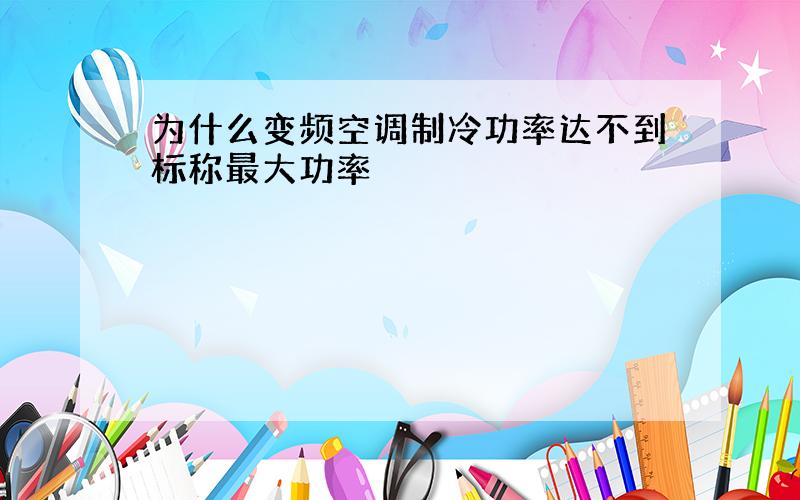 为什么变频空调制冷功率达不到标称最大功率